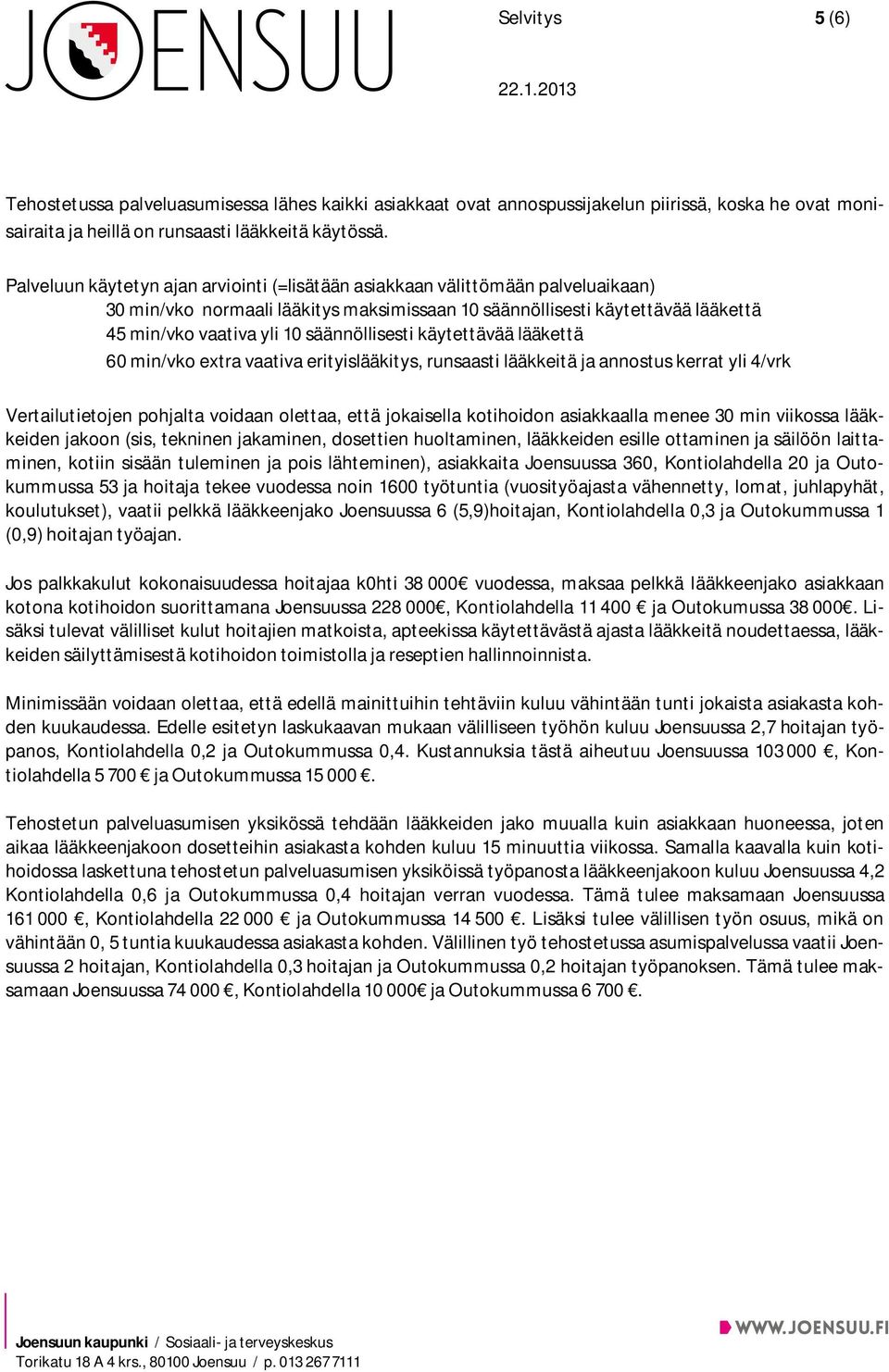 JOENSUU

Selvitys 5 (6)

22.1.2013

Tehostetussa palveluasumisessa lähes kaikki asiakkaat ovat annospussijakelun piirissä, koska he ovat monisairaita ja heillä on runsaasti lääkkeitä käytössä.

Palveluun käytetyn ajan arviointi (=lisätään asiakkaan välittömään palveluaikaan)
30 min/vko normaali lääkitys maksimissaan 10 säännöllisesti käytettävää lääkettä
45 min/vko vaativa yli 10 säännöllisesti käytettävää lääkettä
60 min/vko extra vaativa erityislääkitys, runsaasti lääkkeitä ja annostus kerrat yli 4/vrk

Vertailutietojen pohjalta voidaan olettaa, että jokaisella kotihoidon asiakkaalla menee 30 min viikossa lääkkeiden jakoon (sis, tekninen jakaminen, dosettien huoltaminen, lääkkeiden esille ottaminen ja säilöön laittaminen, kotiin sisään tuleminen ja pois lähteminen), asiakkaita Joensuussa 360, Kontiolahdella 20 ja Outokummussa 53 ja hoitaja tekee vuodessa noin 1600 työtuntia (vuosityöajasta vähennetty, lomat, juhlapyhät, koulutukset), vaatii pelkkä lääkkeenjako Joensuussa 6 (5,9)hoitajan, Kontiolahdella 0,3 ja Outokummussa 1 (0,9) hoitajan työajan.

Jos palkkakulut kokonaisuudessa hoitajaa k0hti 38 000€ vuodessa, maksaa pelkkä lääkkeenjako asiakkaan kotona kotihoidon suorittamana Joensuussa 228 000€, Kontiolahdella 11 400 € ja Outokumussa 38 000€. Lisäksi tulevat välilliset kulut hoitajien matkoista, apteekissa käytettävästä ajasta lääkkeitä noudettaessa, lääkkeiden säilyttämisestä kotihoidon toimistolla ja reseptien hallinnoinnista.

Minimissään voidaan olettaa, että edellä mainittuihin tehtäviin kuluu vähintään tunti jokaista asiakasta kohden kuukaudessa. Edelle esitetyn laskukaavan mukaan välilliseen työhön kuluu Joensuussa 2,7 hoitajan työpanos, Kontiolahdella 0,2 ja Outokummussa 0,4. Kustannuksia tästä aiheutuu Joensuussa 103 000 €, Kontiolahdella 5 700 € ja Outokummussa 15 000 €.

Tehostetun palveluasumisen yksikössä tehdään lääkkeiden jako muualla kuin asiakkaan huoneessa, joten aikaa lääkkeenjakoon dosetteihin asiakasta kohden kuluu 15 minuuttia viikossa. Samalla kaavalla kuin kotihoidossa laskettuna tehostetun palveluasumisen yksiköissä työpanosta lääkkeenjakoon kuluu Joensuussa 4,2 Kontiolahdella 0,6 ja Outokummussa 0,4 hoitajan verran vuodessa. Tämä tulee maksamaan Joensuussa 161 000 €, Kontiolahdella 22 000 € ja Outokummussa 14 500 €. Lisäksi tulee välillisen työn osuus, mikä on vähintään 0, 5 tuntia kuukaudessa asiakasta kohden. Välillinen työ tehostetussa asumispalvelussa vaatii Joensuussa 2 hoitajan, Kontiolahdella 0,3 hoitajan ja Outokummussa 0,2 hoitajan työpanoksen. Tämä tulee maksamaan Joensuussa 74 000 €, Kontiolahdella 10 000€ ja Outokummussa 6 700 €.

Joensuun kaupunki / Sosiaali- ja terveyskeskus
Torikatu 18 A 4 krs., 80100 Joensuu / p. 013 267 7111

WWW.JOENSUU.FI